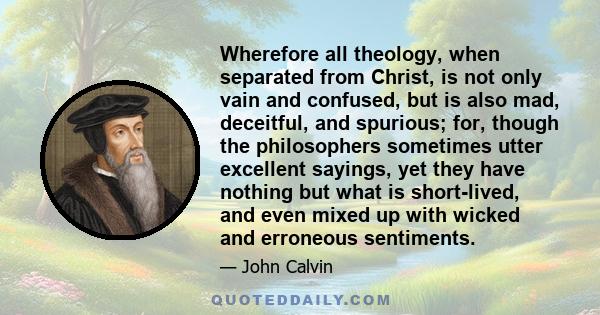 Wherefore all theology, when separated from Christ, is not only vain and confused, but is also mad, deceitful, and spurious; for, though the philosophers sometimes utter excellent sayings, yet they have nothing but what is short-lived, and even mixed up with wicked and erroneous sentiments.

— John Calvin

QUOTEDDAILY.COM